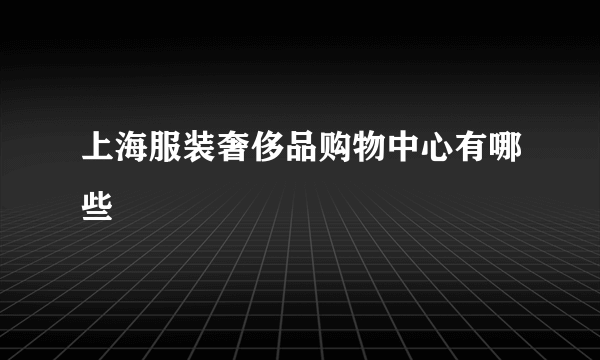 上海服装奢侈品购物中心有哪些